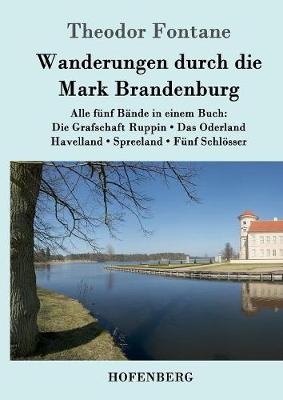 Theodor Fontane

Wanderungen durch die Mark Brandenburg

Alle fünf Bände in einem Buch:
Die Grafschaft Ruppin • Das Oderland
Havelland • Spreeland • Fünf Schlösser

HOFENBERG